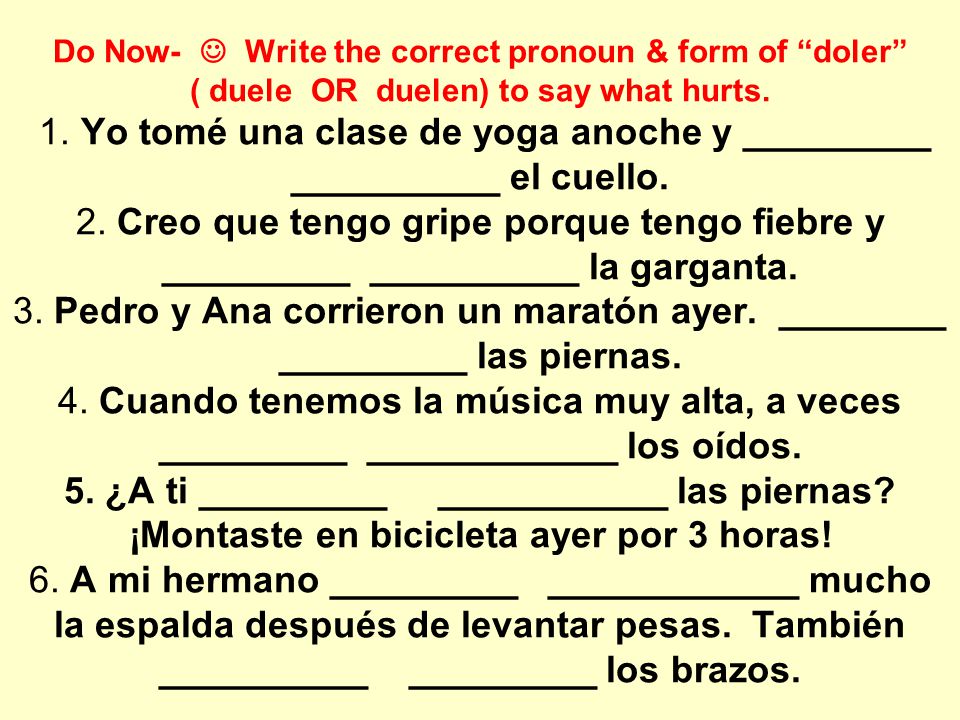 Do Now- ☺ Write the correct pronoun & form of “doler” ( duele OR duelen) to say what hurts.

1. Yo tomé una clase de yoga anoche y _________ __________ el cuello.
2. Creo que tengo gripe porque tengo fiebre y _________ __________ la garganta.
3. Pedro y Ana corrieron un maratón ayer. ________ _________ las piernas.
4. Cuando tenemos la música muy alta, a veces _________ ____________ los oídos.
5. ¿A ti _________ ___________ las piernas? ¡Montaste en bicicleta ayer por 3 horas!
6. A mi hermano _________ ____________ mucho la espalda después de levantar pesas. También __________ _________ los brazos.